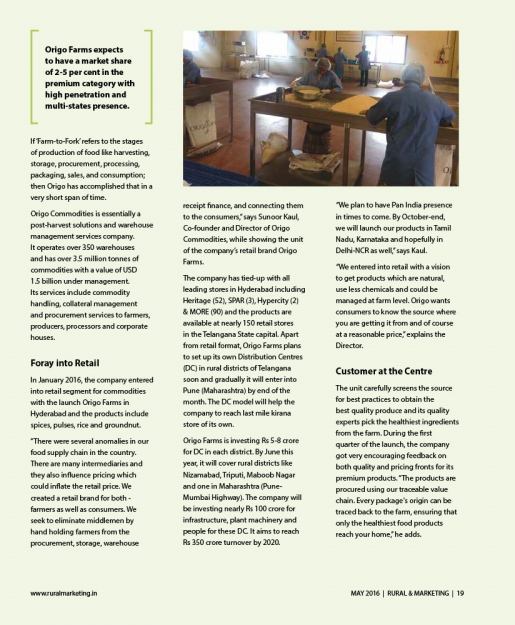 Origo Farms expects to have a market share of 2-5 per cent in the premium category with high penetration and multi-states presence.

If 'Farm-to-Fork' refers to the stages of production of food like harvesting, storage, procurement, processing, packaging, sales, and consumption; then Origo has accomplished that in a very short span of time.

Origo Commodities is essentially a post-harvest solutions and warehouse management services company. It operates over 350 warehouses and has over 3.5 million tonnes of commodities with a value of USD 1.5 billion under management. Its services include commodity handling, collateral management and procurement services to farmers, producers, processors and corporate houses.

Foray into Retail

In January 2016, the company entered into retail segment for commodities with the launch Origo Farms in Hyderabad and the products include spices, pulses, rice and groundnut.

"There were several anomalies in our food supply chain in the country. There are many intermediaries and they also influence pricing which could inflate the retail price. We created a retail brand for both - farmers as well as consumers. We seek to eliminate middlemen by hand holding farmers from the procurement, storage, warehouse receipt finance, and connecting them to the consumers," says Sunoor Kaul, Co-founder and Director of Origo Commodities, while showing the unit of the company's retail brand Origo Farms.

The company has tied-up with all leading stores in Hyderabad including Heritage (52), SPAR (3), Hypercity (2) & MORE (90) and the products are available at nearly 150 retail stores in the Telangana State capital. Apart from retail format, Origo Farms plans to set up its own Distribution Centres (DC) in rural districts of Telangana soon and gradually it will enter into Pune (Maharashtra) by end of the month. The DC model will help the company to reach last mile kirana store of its own.

Origo Farms is investing Rs 5-8 crore for DC in each district. By June this year, it will cover rural districts like Nizamabad, Triputi, Maboob Nagar and one in Maharashtra (Pune-Mumbai Highway). The company will be investing nearly Rs 100 crore for infrastructure, plant machinery and people for these DC. It aims to reach Rs 350 crore turnover by 2020.

"We plan to have Pan India presence in times to come. By October-end, we will launch our products in Tamil Nadu, Karnataka and hopefully in Delhi-NCR as well," says Kaul.

"We entered into retail with a vision to get products which are natural, use less chemicals and could be managed at farm level. Origo wants consumers to know the source where you are getting it from and of course at a reasonable price," explains the Director.

Customer at the Centre

The unit carefully screens the source for best practices to obtain the best quality produce and its quality experts pick the healthiest ingredients from the farm. During the first quarter of the launch, the company got very encouraging feedback on both quality and pricing fronts for its premium products. "The products are procured using our traceable value chain. Every package's origin can be traced back to the farm, ensuring that only the healthiest food products reach your home," he adds.

www.ruralmarketing.in

MAY 2016 | RURAL & MARKETING | 19